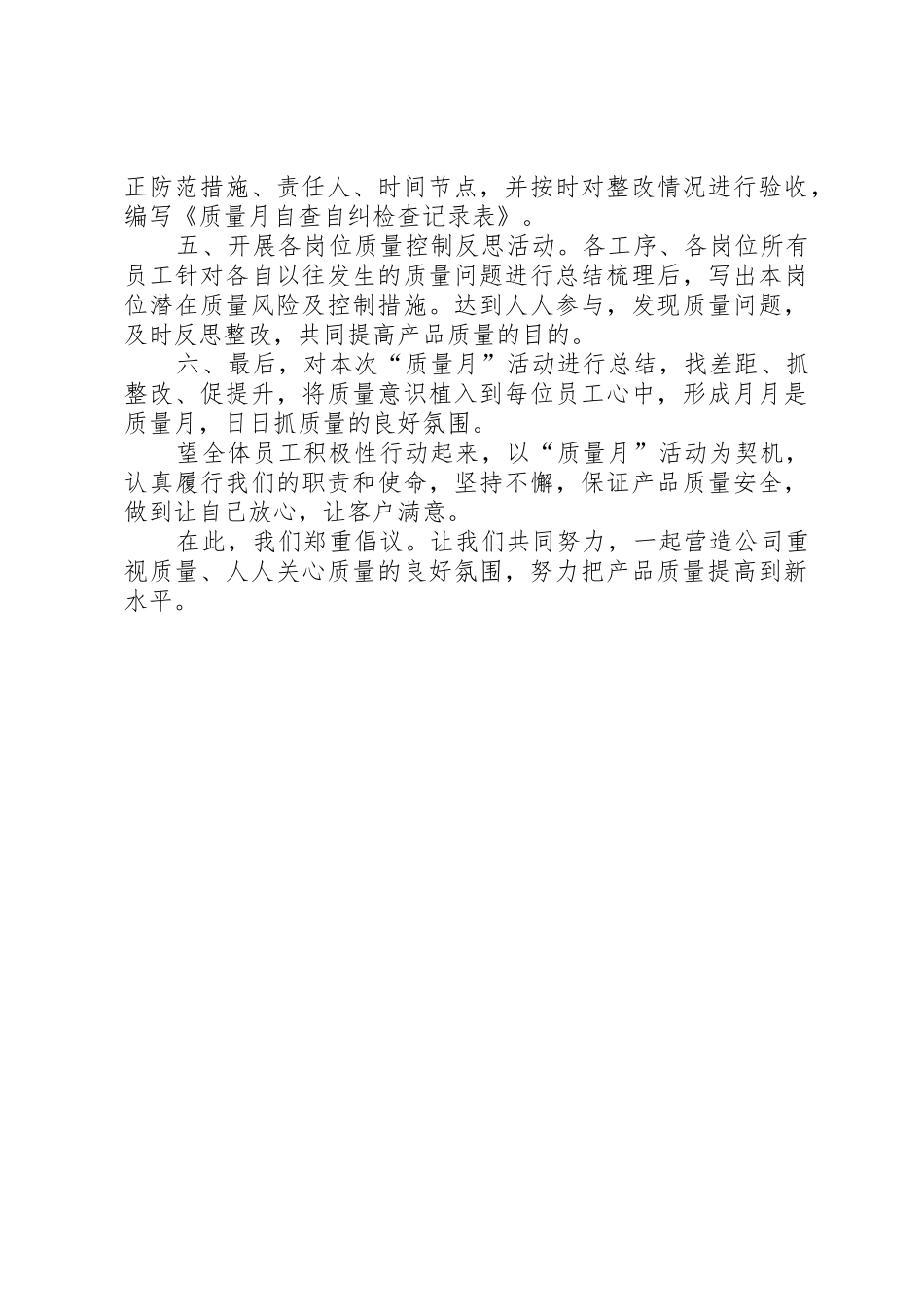 正防范措施、责任人、时间节点，并按时对整改情况进行验收，编写《质量月自查自纠检查记录表》。

五、开展各岗位质量控制反思活动。各工序、各岗位所有员工针对各自以往发生的质量问题进行总结梳理后，写出本岗位潜在质量风险及控制措施。达到人人参与，发现质量问题，及时反思整改，共同提高产品质量的目的。

六、最后，对本次“质量月”活动进行总结，找差距、抓整改、促提升，将质量意识植入到每位员工心中，形成月月是质量月，日日抓质量的良好氛围。

望全体员工积极性行动起来，以“质量月”活动为契机，认真履行我们的职责和使命，坚持不懈，保证产品质量安全，做到让自己放心，让客户满意。

在此，我们郑重倡议。让我们共同努力，一起营造公司重视质量、人人关心质量的良好氛围，努力把产品质量提高到新水平。